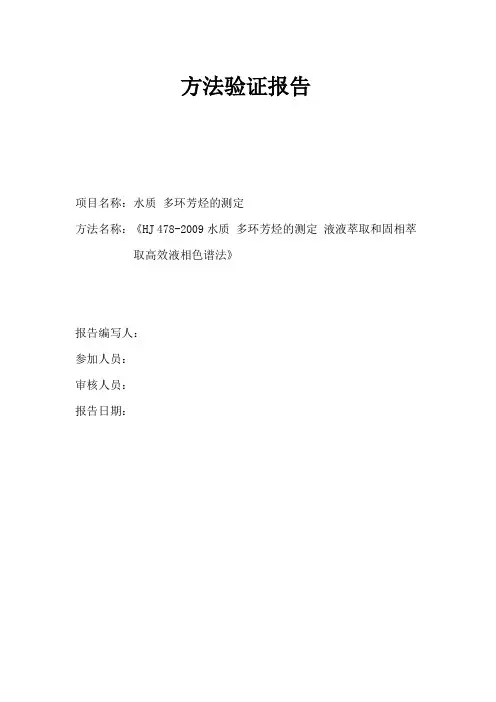 方法验证报告

项目名称：水质 多环芳烃的测定

方法名称：《HJ 478-2009水质 多环芳烃的测定 液液萃取和固相萃取高效液相色谱法》

报告编写人：
参加人员：
审核人员：
报告日期：